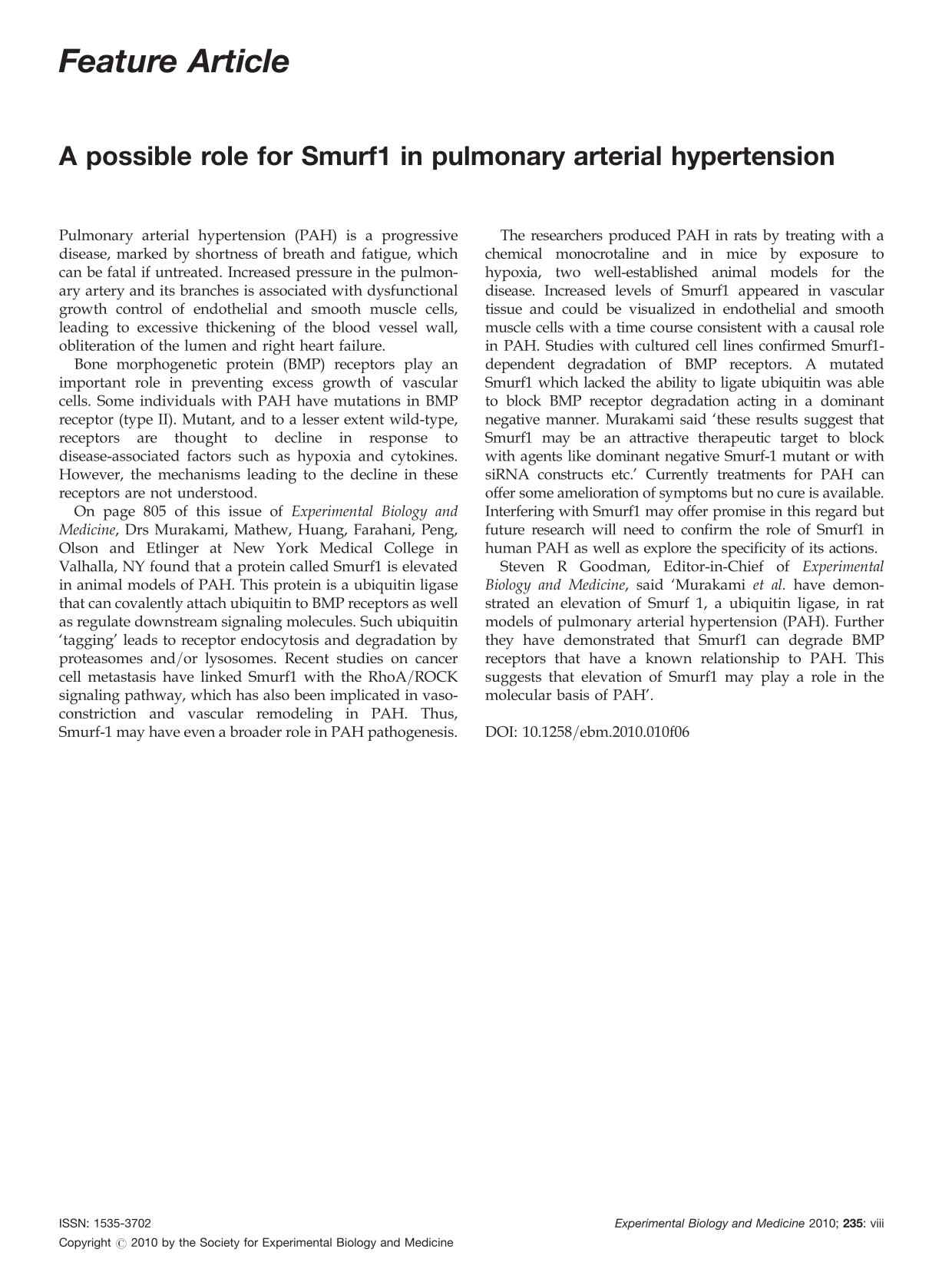 Feature Article

A possible role for Smurf1 in pulmonary arterial hypertension

Pulmonary arterial hypertension (PAH) is a progressive disease, marked by shortness of breath and fatigue, which can be fatal if untreated. Increased pressure in the pulmonary artery and its branches is associated with dysfunctional growth control of endothelial and smooth muscle cells, leading to excessive thickening of the blood vessel wall, obliteration of the lumen and right heart failure.

Bone morphogenetic protein (BMP) receptors play an important role in preventing excess growth of vascular cells. Some individuals with PAH have mutations in BMP receptor (type II). Mutant, and to a lesser extent wild-type, receptors are thought to decline in response to disease-associated factors such as hypoxia and cytokines. However, the mechanisms leading to the decline in these receptors are not understood.

On page 805 of this issue of Experimental Biology and Medicine, Drs Murakami, Mathew, Huang, Farahani, Peng, Olson and Etlinger at New York Medical College in Valhalla, NY found that a protein called Smurf1 is elevated in animal models of PAH. This protein is a ubiquitin ligase that can covalently attach ubiquitin to BMP receptors as well as regulate downstream signaling molecules. Such ubiquitin 'tagging' leads to receptor endocytosis and degradation by proteasomes and/or lysosomes. Recent studies on cancer cell metastasis have linked Smurf1 with the RhoA/ROCK signaling pathway, which has also been implicated in vasoconstriction and vascular remodeling in PAH. Thus, Smurf-1 may have even a broader role in PAH pathogenesis.

The researchers produced PAH in rats by treating with a chemical monocrotaline and in mice by exposure to hypoxia, two well-established animal models for the disease. Increased levels of Smurf1 appeared in vascular tissue and could be visualized in endothelial and smooth muscle cells with a time course consistent with a causal role in PAH. Studies with cultured cell lines confirmed Smurf1-dependent degradation of BMP receptors. A mutated Smurf1 which lacked the ability to ligate ubiquitin was able to block BMP receptor degradation acting in a dominant negative manner. Murakami said 'these results suggest that Smurf1 may be an attractive therapeutic target to block with agents like dominant negative Smurf-1 mutant or with siRNA constructs etc.' Currently treatments for PAH can offer some amelioration of symptoms but no cure is available. Interfering with Smurf1 may offer promise in this regard but future research will need to confirm the role of Smurf1 in human PAH as well as explore the specificity of its actions.

Steven R Goodman, Editor-in-Chief of Experimental Biology and Medicine, said 'Murakami et al. have demonstrated an elevation of Smurf 1, a ubiquitin ligase, in rat models of pulmonary arterial hypertension (PAH). Further they have demonstrated that Smurf1 can degrade BMP receptors that have a known relationship to PAH. This suggests that elevation of Smurf1 may play a role in the molecular basis of PAH'.

DOI: 10.1258/ebm.2010.010f06

ISSN: 1535-3702
Copyright © 2010 by the Society for Experimental Biology and Medicine

Experimental Biology and Medicine 2010; 235: viii